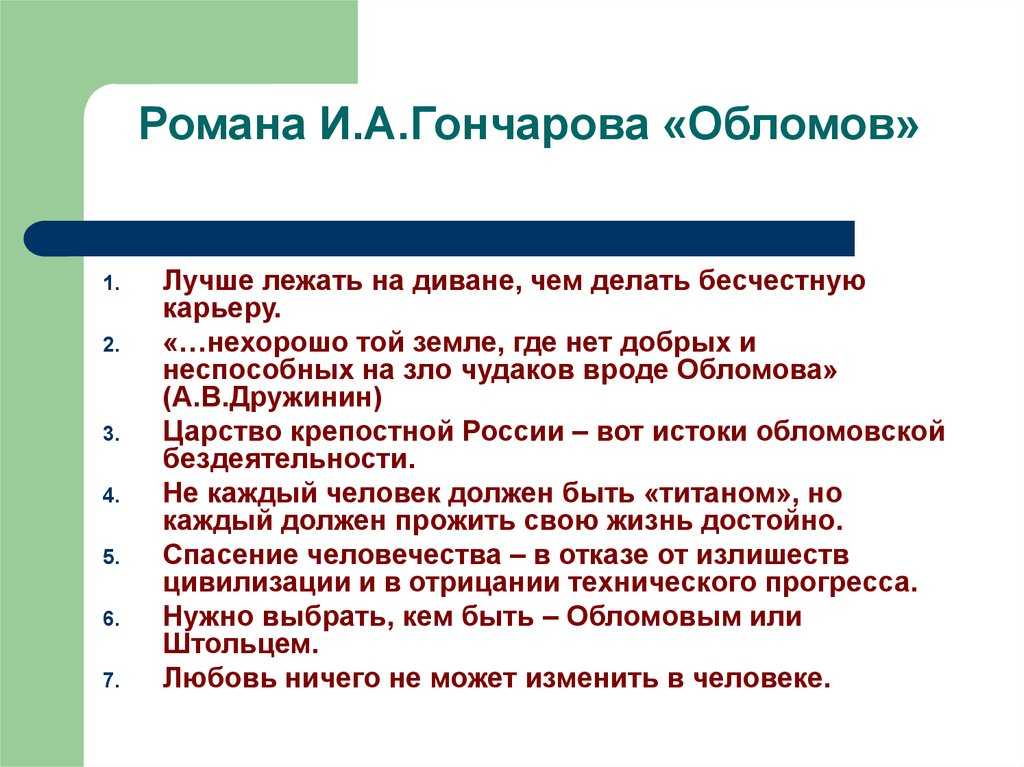 Романа И.А.Гончарова «Обломов»

1. Лучше лежать на диване, чем делать бесчестную карьеру.
2. «…нехорошо той земле, где нет добрых и неспособных на зло чудаков вроде Обломова» (А.В.Дружинин)
3. Царство крепостной России – вот истоки обломовской бездеятельности.
4. Не каждый человек должен быть «титаном», но каждый должен прожить свою жизнь достойно.
5. Спасение человечества – в отказе от излишеств цивилизации и в отрицании технического прогресса.
6. Нужно выбрать, кем быть – Обломовым или Штольцем.
7. Любовь ничего не может изменить в человеке.